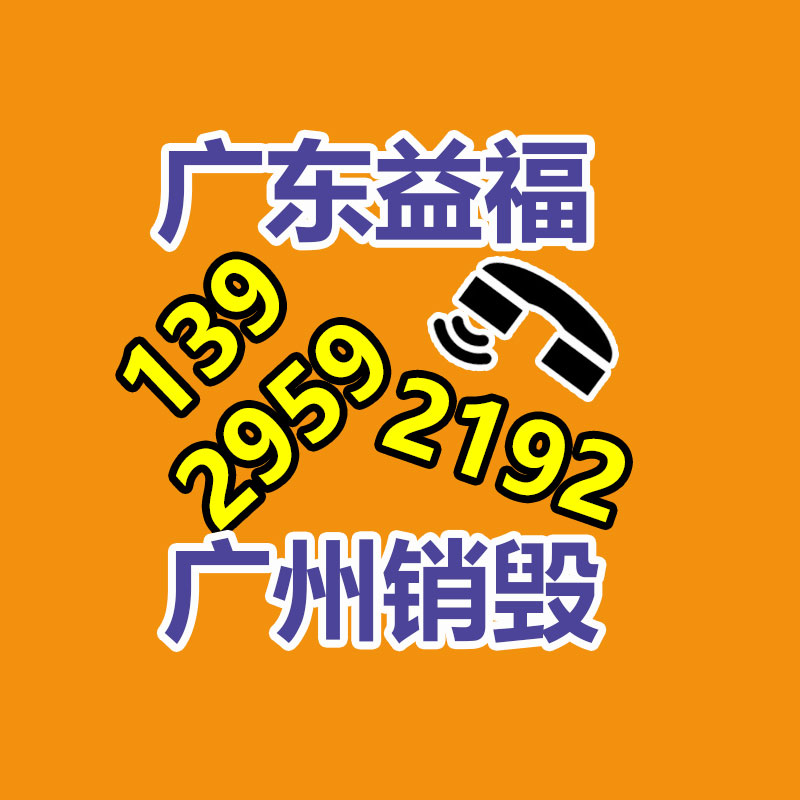 广东益福

139
2959
2192

广州销毁